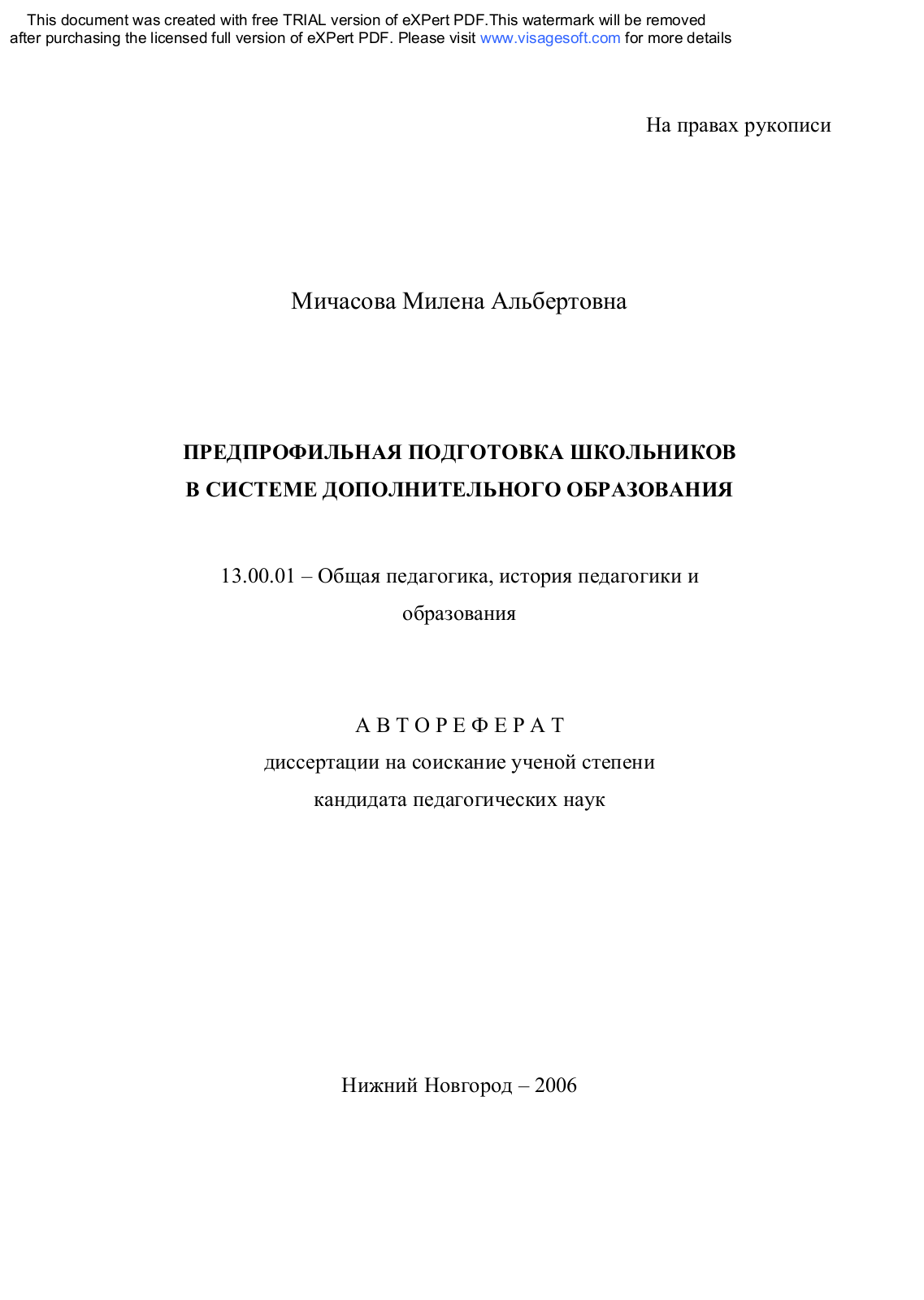 This document was created with free TRIAL version of eXPert PDF.This watermark will be removed after purchasing the licensed full version of eXPert PDF. Please visit www.visagesoft.com for more details

На правах рукописи

Мичасова Милена Альбертовна

ПРЕДПРОФИЛЬНАЯ ПОДГОТОВКА ШКОЛЬНИКОВ В СИСТЕМЕ ДОПОЛНИТЕЛЬНОГО ОБРАЗОВАНИЯ

13.00.01 – Общая педагогика, история педагогики и образования

А В Т О Р Е Ф Е Р А Т
диссертации на соискание ученой степени
кандидата педагогических наук

Нижний Новгород – 2006